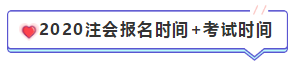 2020注会报名时间+考试时间